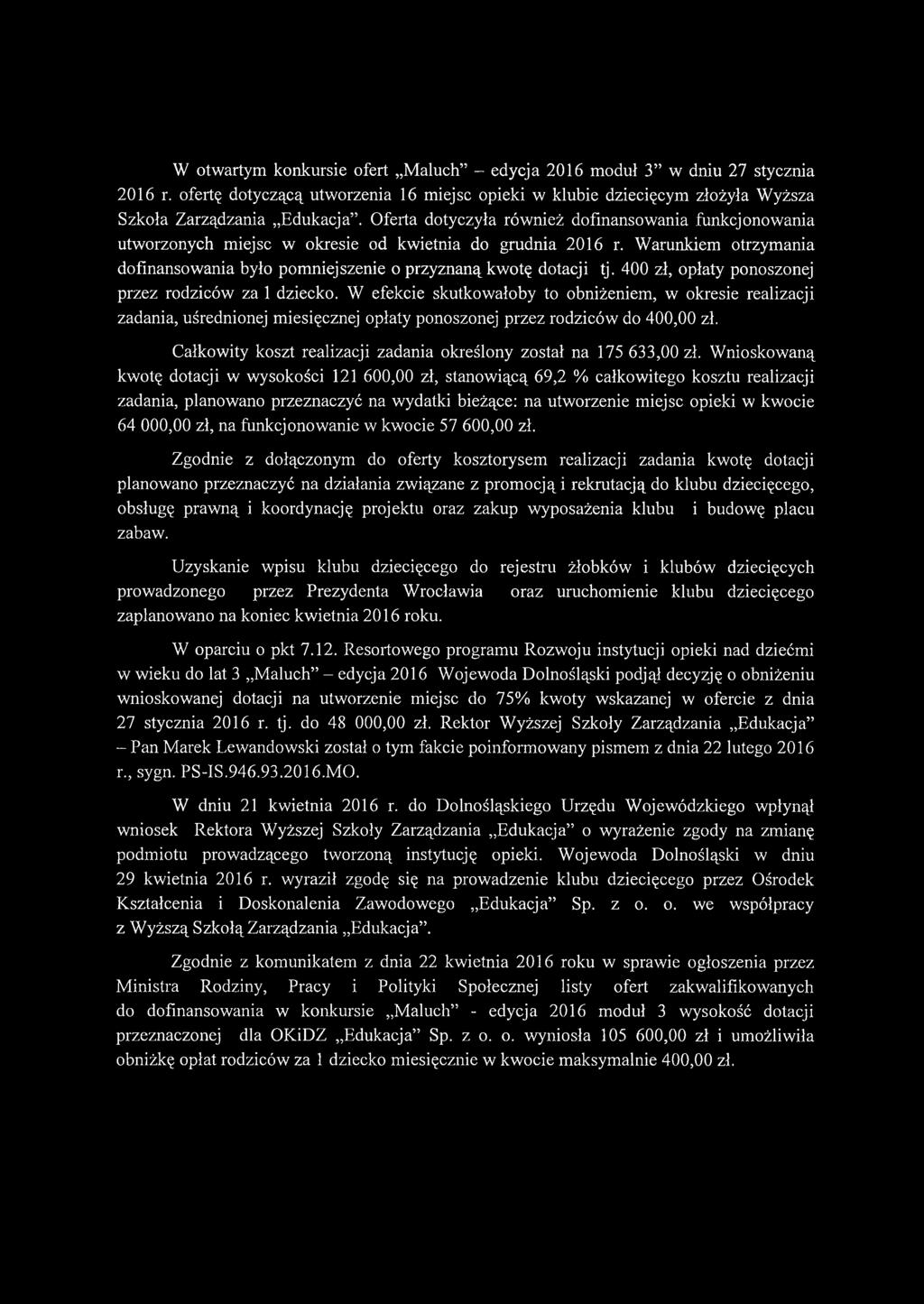 W otwartym konkursie ofert „Maluch” – edycja 2016 moduł 3” w dniu 27 stycznia 2016 r. ofertę dotyczącą utworzenia 16 miejsc opieki w klubie dziecięcym złożyła Wyższa Szkoła Zarządzania „Edukacja”. Oferta dotyczyła również dofinansowania funkcjonowania utworzonych miejsc w okresie od kwietnia do grudnia 2016 r. Warunkiem otrzymania dofinansowania było pomniejszenie o przyznaną kwotę dotacji tj. 400 zł, opłaty ponoszonej przez rodziców za 1 dziecko. W efekcie skutkowałoby to obniżeniem, w okresie realizacji zadania, uśrednionej miesięcznej opłaty ponoszonej przez rodziców do 400,00 zł.

Całkowity koszt realizacji zadania określony został na 175 633,00 zł. Wnioskowaną kwotę dotacji w wysokości 121 600,00 zł, stanowiącą 69,2 % całkowitego kosztu realizacji zadania, planowano przeznaczyć na wydatki bieżące: na utworzenie miejsc opieki w kwocie 64 000,00 zł, na funkcjonowanie w kwocie 57 600,00 zł.

Zgodnie z dołączonym do oferty kosztorysem realizacji zadania kwotę dotacji planowano przeznaczyć na działania związane z promocją i rekrutacją do klubu dziecięcego, obsługę prawną i koordynację projektu oraz zakup wyposażenia klubu i budowę placu zabaw.

Uzyskanie wpisu klubu dziecięcego do rejestru żłobków i klubów dziecięcych prowadzonego przez Prezydenta Wrocławia oraz uruchomienie klubu dziecięcego zaplanowano na koniec kwietnia 2016 roku.

W oparciu o pkt 7.12. Resortowego programu Rozwoju instytucji opieki nad dziećmi w wieku do lat 3 „Maluch” – edycja 2016 Wojewoda Dolnośląski podjął decyzję o obniżeniu wnioskowanej dotacji na utworzenie miejsc do 75% kwoty wskazanej w ofercie z dnia 27 stycznia 2016 r. tj. do 48 000,00 zł. Rektor Wyższej Szkoły Zarządzania „Edukacja” – Pan Marek Lewandowski został o tym fakcie poinformowany pismem z dnia 22 lutego 2016 r., sygn. PS-IS.946.93.2016.MO.

W dniu 21 kwietnia 2016 r. do Dolnośląskiego Urzędu Wojewódzkiego wpłynął wniosek Rektora Wyższej Szkoły Zarządzania „Edukacja” o wyrażenie zgody na zmianę podmiotu prowadzącego tworzoną instytucję opieki. Wojewoda Dolnośląski w dniu 29 kwietnia 2016 r. wyraził zgodę się na prowadzenie klubu dziecięcego przez Ośrodek Kształcenia i Doskonalenia Zawodowego „Edukacja” Sp. z o. o. we współpracy z Wyższą Szkołą Zarządzania „Edukacja”.

Zgodnie z komunikatem z dnia 22 kwietnia 2016 roku w sprawie ogłoszenia przez Ministra Rodziny, Pracy i Polityki Społecznej listy ofert zakwalifikowanych do dofinansowania w konkursie „Maluch” - edycja 2016 moduł 3 wysokość dotacji przeznaczonej dla OKiDZ „Edukacja” Sp. z o. o. wyniosła 105 600,00 zł i umożliwiła obniżkę opłat rodziców za 1 dziecko miesięcznie w kwocie maksymalnie 400,00 zł.